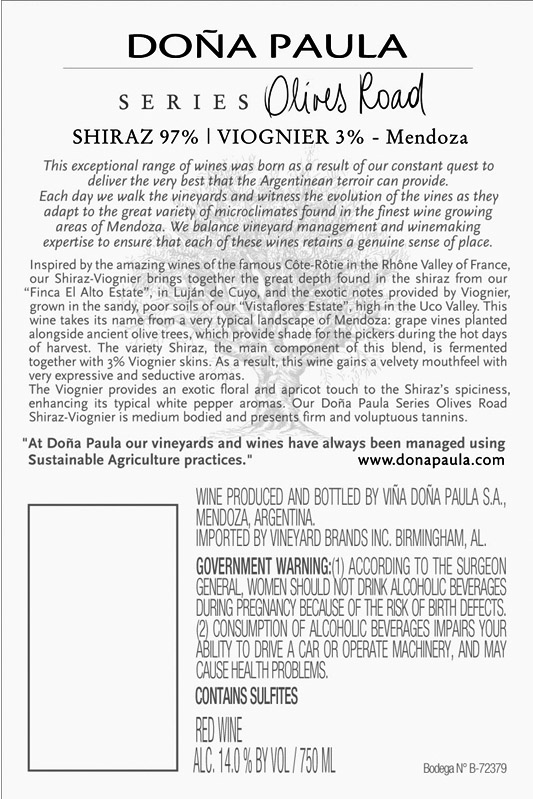 DOÑA PAULA

SERIES Olives Road

SHIRAZ 97% | VIOGNIER 3% - Mendoza

This exceptional range of wines was born as a result of our constant quest to deliver the very best that the Argentinean terroir can provide.
Each day we walk the vineyards and witness the evolution of the vines as they adapt to the great variety of microclimates found in the finest wine growing areas of Mendoza. We balance vineyard management and winemaking expertise to ensure that each of these wines retains a genuine sense of place.

Inspired by the amazing wines of the famous Côte-Rôtie in the Rhône Valley of France, our Shiraz-Viognier brings together the great depth found in the shiraz from our "Finca El Alto Estate", in Luján de Cuyo, and the exotic notes provided by Viognier, grown in the sandy, poor soils of our "Vistaflores Estate", high in the Uco Valley. This wine takes its name from a very typical landscape of Mendoza: grape vines planted alongside ancient olive trees, which provide shade for the pickers during the hot days of harvest. The variety Shiraz, the main component of this blend, is fermented together with 3% Viognier skins. As a result, this wine gains a velvety mouthfeel with very expressive and seductive aromas.
The Viognier provides an exotic floral and apricot touch to the Shiraz's spiciness, enhancing its typical white pepper aromas. Our Doña Paula Series Olives Road Shiraz-Viognier is medium bodied and presents firm and voluptuous tannins.

"At Doña Paula our vineyards and wines have always been managed using Sustainable Agriculture practices." www.donapaula.com

WINE PRODUCED AND BOTTLED BY VIÑA DOÑA PAULA S.A., MENDOZA, ARGENTINA.
IMPORTED BY VINEYARD BRANDS INC. BIRMINGHAM, AL.

GOVERNMENT WARNING:(1) ACCORDING TO THE SURGEON GENERAL, WOMEN SHOULD NOT DRINK ALCOHOLIC BEVERAGES DURING PREGNANCY BECAUSE OF THE RISK OF BIRTH DEFECTS. (2) CONSUMPTION OF ALCOHOLIC BEVERAGES IMPAIRS YOUR ABILITY TO DRIVE A CAR OR OPERATE MACHINERY, AND MAY CAUSE HEALTH PROBLEMS.

CONTAINS SULFITES

RED WINE
ALC. 14.0 % BY VOL / 750 ML

Bodega N° B-72379